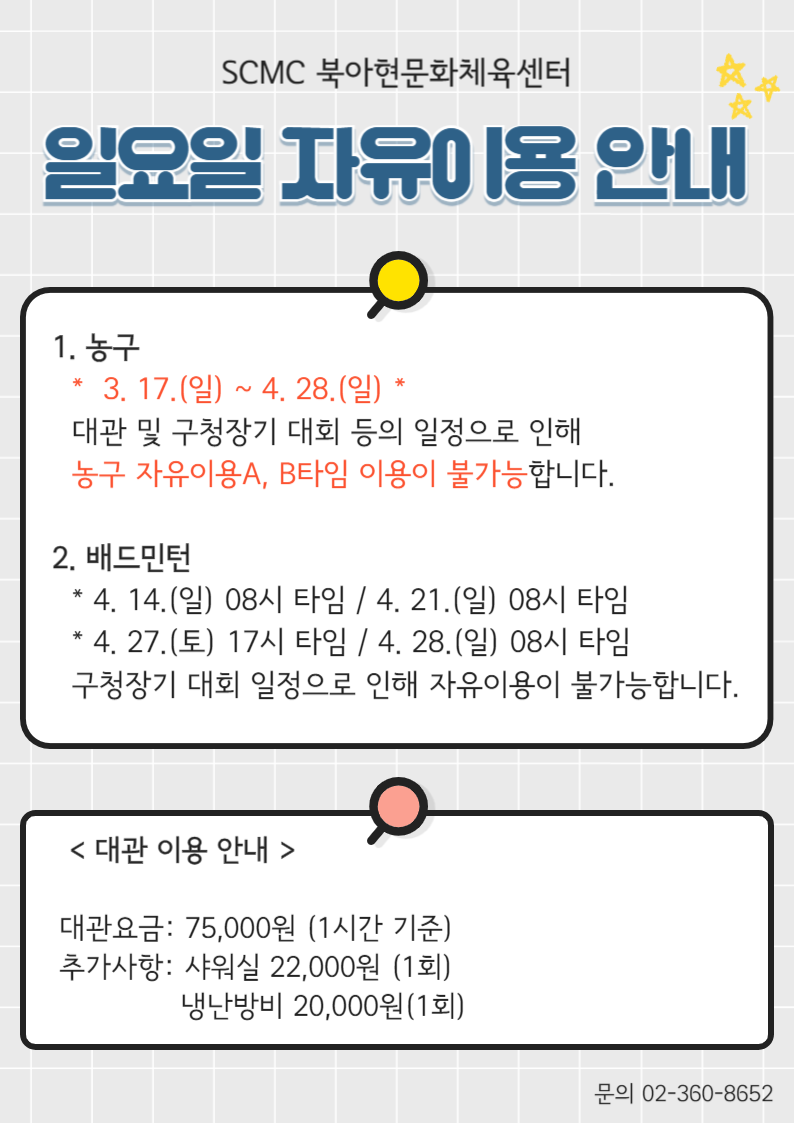 SCMC 북아현문화체육센터

일요일 자유이용 안내

1. 농구

* 3. 17.(일) ~ 4. 28.(일) *

대관 및 구청장기 대회 등의 일정으로 인해

농구 자유이용A, B타임 이용이 불가능합니다.

2. 배드민턴

* 4. 14.(일) 08시 타임 / 4. 21.(일) 08시 타임

* 4. 27.(토) 17시 타임 / 4. 28.(일) 08시 타임

구청장기 대회 일정으로 인해 자유이용이 불가능합니다.

< 대관 이용 안내 >

대관요금: 75,000원 (1시간 기준)
추가사항: 샤워실 22,000원 (1회)
냉난방비 20,000원(1회)

문의 02-360-8652